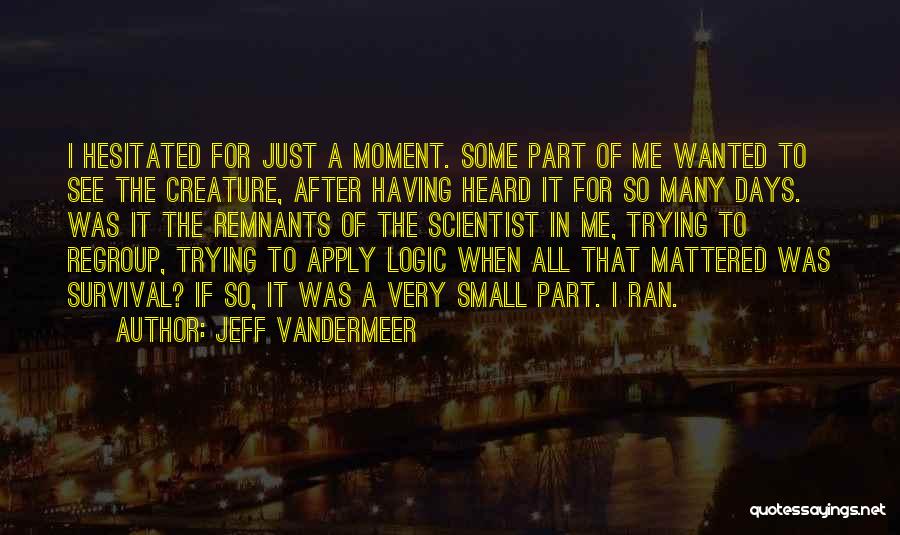 I HESITATED FOR JUST A MOMENT. SOME PART OF ME WANTED TO SEE THE CREATURE, AFTER HAVING HEARD IT FOR SO MANY DAYS. WAS IT THE REMNANTS OF THE SCIENTIST IN ME, TRYING TO REGROUP, TRYING TO APPLY LOGIC WHEN ALL THAT MATTERED WAS SURVIVAL? IF SO, IT WAS A VERY SMALL PART. I RAN.

AUTHOR: JEFF VANDERMEER

quotessayings.net